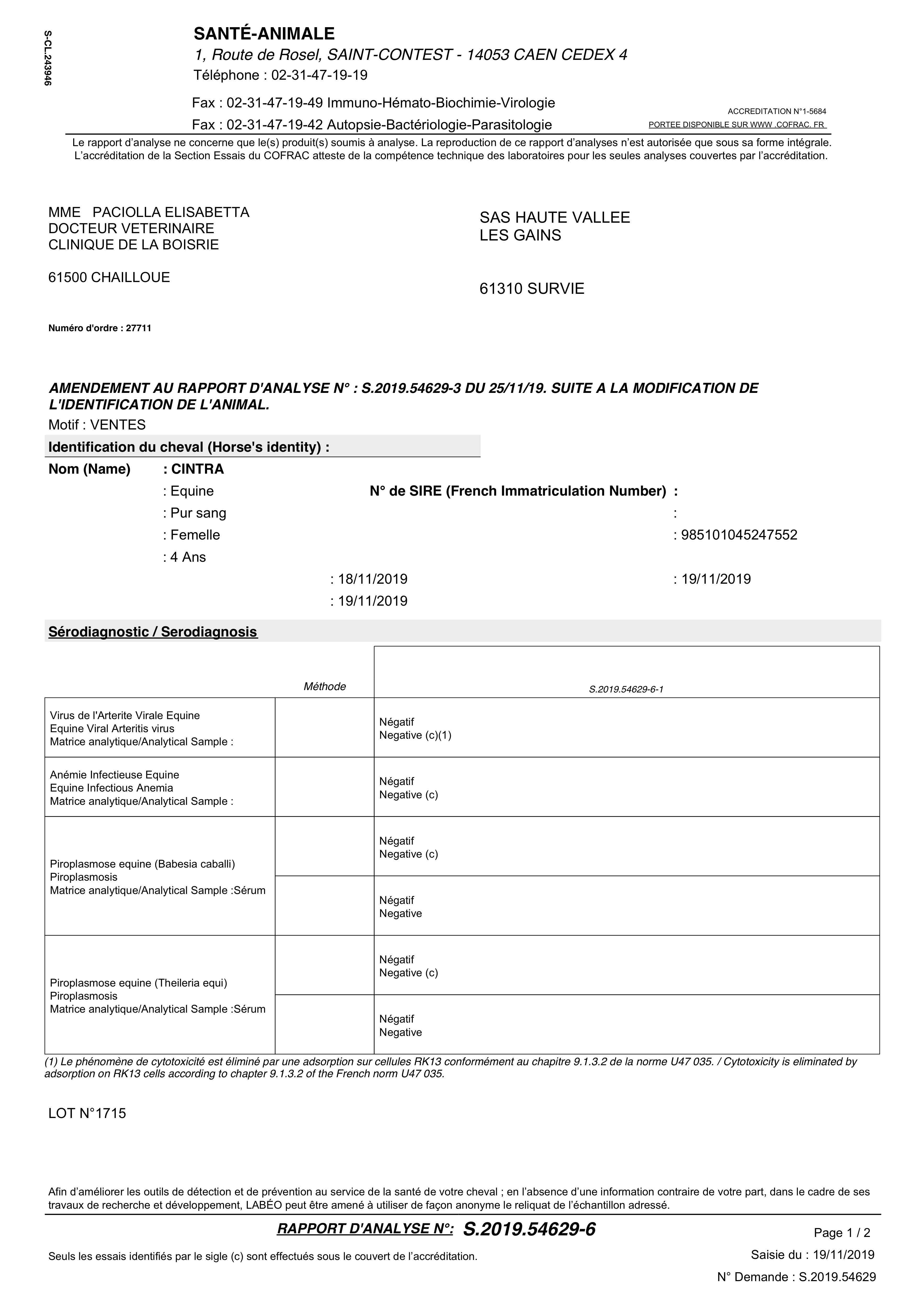 S-CL.243946

SANTÉ-ANIMALE
1, Route de Rosel, SAINT-CONTEST - 14053 CAEN CEDEX 4
Téléphone : 02-31-47-19-19
Fax : 02-31-47-19-49 Immuno-Hémato-Biochimie-Virologie
Fax : 02-31-47-19-42 Autopsie-Bactériologie-Parasitologie

ACCREDITATION N°1-5684
PORTEE DISPONIBLE SUR WWW .COFRAC. FR

Le rapport d'analyse ne concerne que le(s) produit(s) soumis à analyse. La reproduction de ce rapport d'analyses n'est autorisée que sous sa forme intégrale. L'accréditation de la Section Essais du COFRAC atteste de la compétence technique des laboratoires pour les seules analyses couvertes par l'accréditation.

MME PACIOLLA ELISABETTA
DOCTEUR VETERINAIRE
CLINIQUE DE LA BOISRIE

61500 CHAILLOUE

SAS HAUTE VALLEE
LES GAINS

61310 SURVIE

Numéro d'ordre : 27711

AMENDEMENT AU RAPPORT D'ANALYSE N° : S.2019.54629-3 DU 25/11/19. SUITE A LA MODIFICATION DE L'IDENTIFICATION DE L'ANIMAL.
Motif : VENTES

Identification du cheval (Horse's identity) :

Nom (Name) : CINTRA
: Equine
N° de SIRE (French Immatriculation Number) :
: Pur sang
:
: Femelle
: 985101045247552
: 4 Ans
: 18/11/2019
: 19/11/2019
: 19/11/2019

Sérodiagnostic / Serodiagnosis

| | Méthode | S.2019.54629-6-1 |
|---|---|---|
| Virus de l'Arterite Virale Equine Equine Viral Arteritis virus Matrice analytique/Analytical Sample : | | Négatif Negative (c)(1) |
| Anémie Infectieuse Equine Equine Infectious Anemia Matrice analytique/Analytical Sample : | | Négatif Negative (c) |
| Piroplasmose equine (Babesia caballi) Piroplasmosis Matrice analytique/Analytical Sample :Sérum | | Négatif Negative (c) |
| | | Négatif Negative |
| Piroplasmose equine (Theileria equi) Piroplasmosis Matrice analytique/Analytical Sample :Sérum | | Négatif Negative (c) |
| | | Négatif Negative |

(1) Le phénomène de cytotoxicité est éliminé par une adsorption sur cellules RK13 conformément au chapitre 9.1.3.2 de la norme U47 035. / Cytotoxicity is eliminated by adsorption on RK13 cells according to chapter 9.1.3.2 of the French norm U47 035.

LOT N°1715

Afin d'améliorer les outils de détection et de prévention au service de la santé de votre cheval ; en l'absence d'une information contraire de votre part, dans le cadre de ses travaux de recherche et développement, LABÉO peut être amené à utiliser de façon anonyme le reliquat de l'échantillon adressé.

RAPPORT D'ANALYSE N°: S.2019.54629-6
Page 1 / 2
Seuls les essais identifiés par le sigle (c) sont effectués sous le couvert de l'accréditation.
Saisie du : 19/11/2019
N° Demande : S.2019.54629